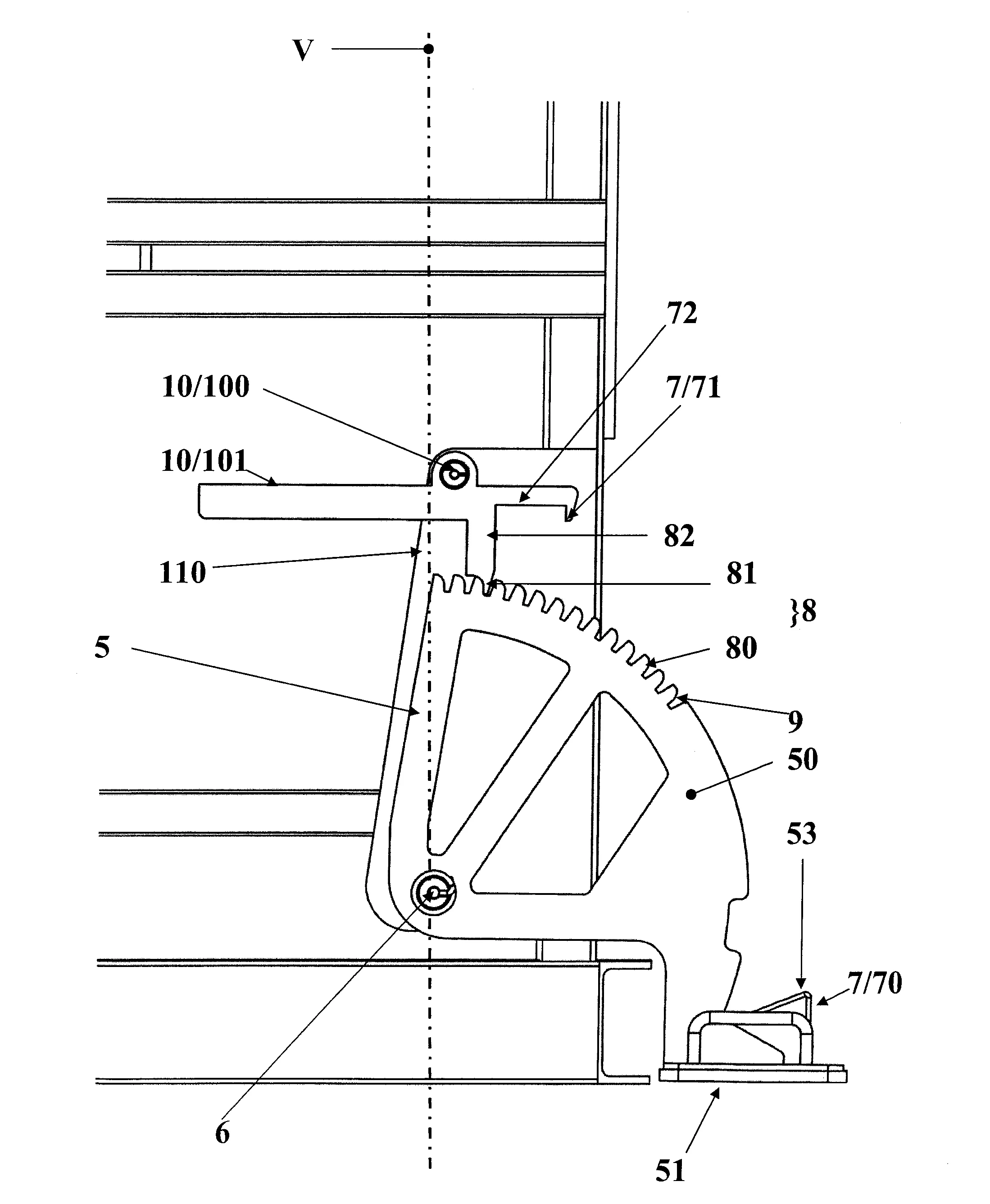 V

72

10/100

7/71

10/101

82

110

81

}8

5

80

9

50

53

7/70

6

51